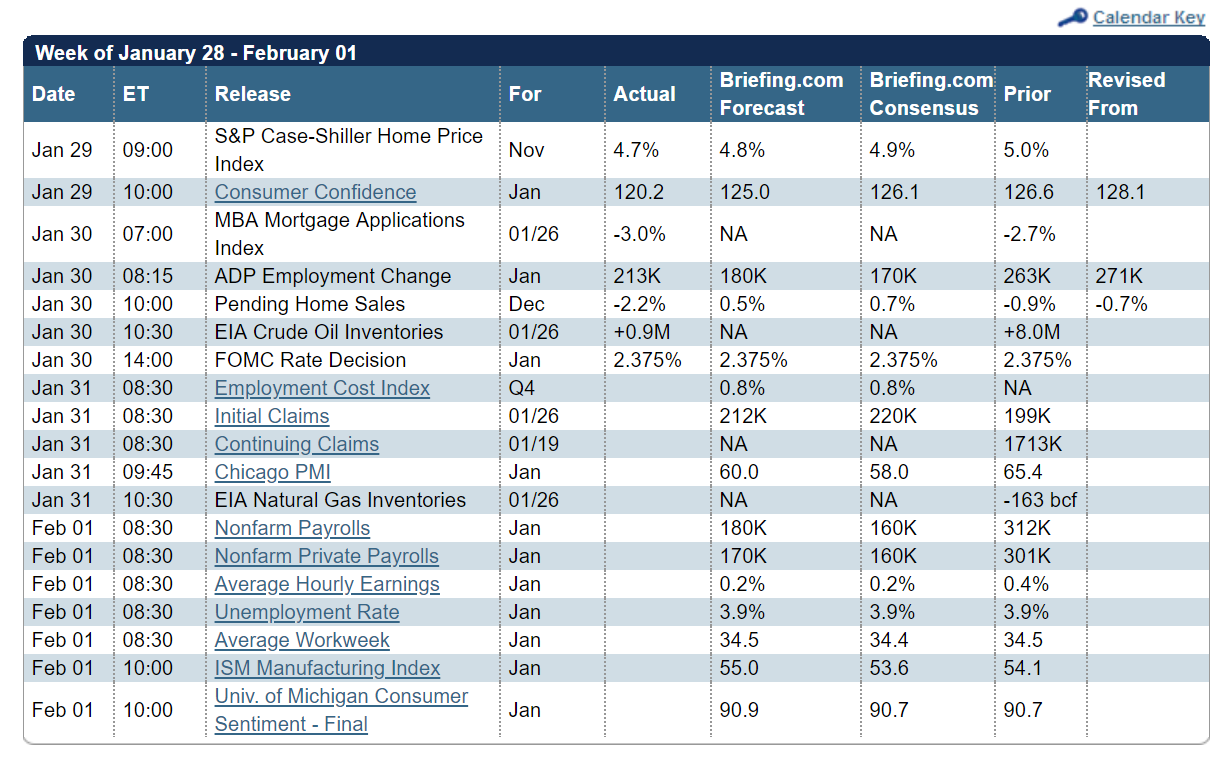 Calendar Key

Week of January 28 - February 01

| Date | ET | Release | For | Actual | Briefing.com Forecast | Briefing.com Consensus | Prior | Revised From |
|---|---|---|---|---|---|---|---|---|
| Jan 29 | 09:00 | S&P Case-Shiller Home Price Index | Nov | 4.7% | 4.8% | 4.9% | 5.0% | |
| Jan 29 | 10:00 | Consumer Confidence | Jan | 120.2 | 125.0 | 126.1 | 126.6 | 128.1 |
| Jan 30 | 07:00 | MBA Mortgage Applications Index | 01/26 | -3.0% | NA | NA | -2.7% | |
| Jan 30 | 08:15 | ADP Employment Change | Jan | 213K | 180K | 170K | 263K | 271K |
| Jan 30 | 10:00 | Pending Home Sales | Dec | -2.2% | 0.5% | 0.7% | -0.9% | -0.7% |
| Jan 30 | 10:30 | EIA Crude Oil Inventories | 01/26 | +0.9M | NA | NA | +8.0M | |
| Jan 30 | 14:00 | FOMC Rate Decision | Jan | 2.375% | 2.375% | 2.375% | 2.375% | |
| Jan 31 | 08:30 | Employment Cost Index | Q4 | | 0.8% | 0.8% | NA | |
| Jan 31 | 08:30 | Initial Claims | 01/26 | | 212K | 220K | 199K | |
| Jan 31 | 08:30 | Continuing Claims | 01/19 | | NA | NA | 1713K | |
| Jan 31 | 09:45 | Chicago PMI | Jan | | 60.0 | 58.0 | 65.4 | |
| Jan 31 | 10:30 | EIA Natural Gas Inventories | 01/26 | | NA | NA | -163 bcf | |
| Feb 01 | 08:30 | Nonfarm Payrolls | Jan | | 180K | 160K | 312K | |
| Feb 01 | 08:30 | Nonfarm Private Payrolls | Jan | | 170K | 160K | 301K | |
| Feb 01 | 08:30 | Average Hourly Earnings | Jan | | 0.2% | 0.2% | 0.4% | |
| Feb 01 | 08:30 | Unemployment Rate | Jan | | 3.9% | 3.9% | 3.9% | |
| Feb 01 | 08:30 | Average Workweek | Jan | | 34.5 | 34.4 | 34.5 | |
| Feb 01 | 10:00 | ISM Manufacturing Index | Jan | | 55.0 | 53.6 | 54.1 | |
| Feb 01 | 10:00 | Univ. of Michigan Consumer Sentiment - Final | Jan | | 90.9 | 90.7 | 90.7 | |